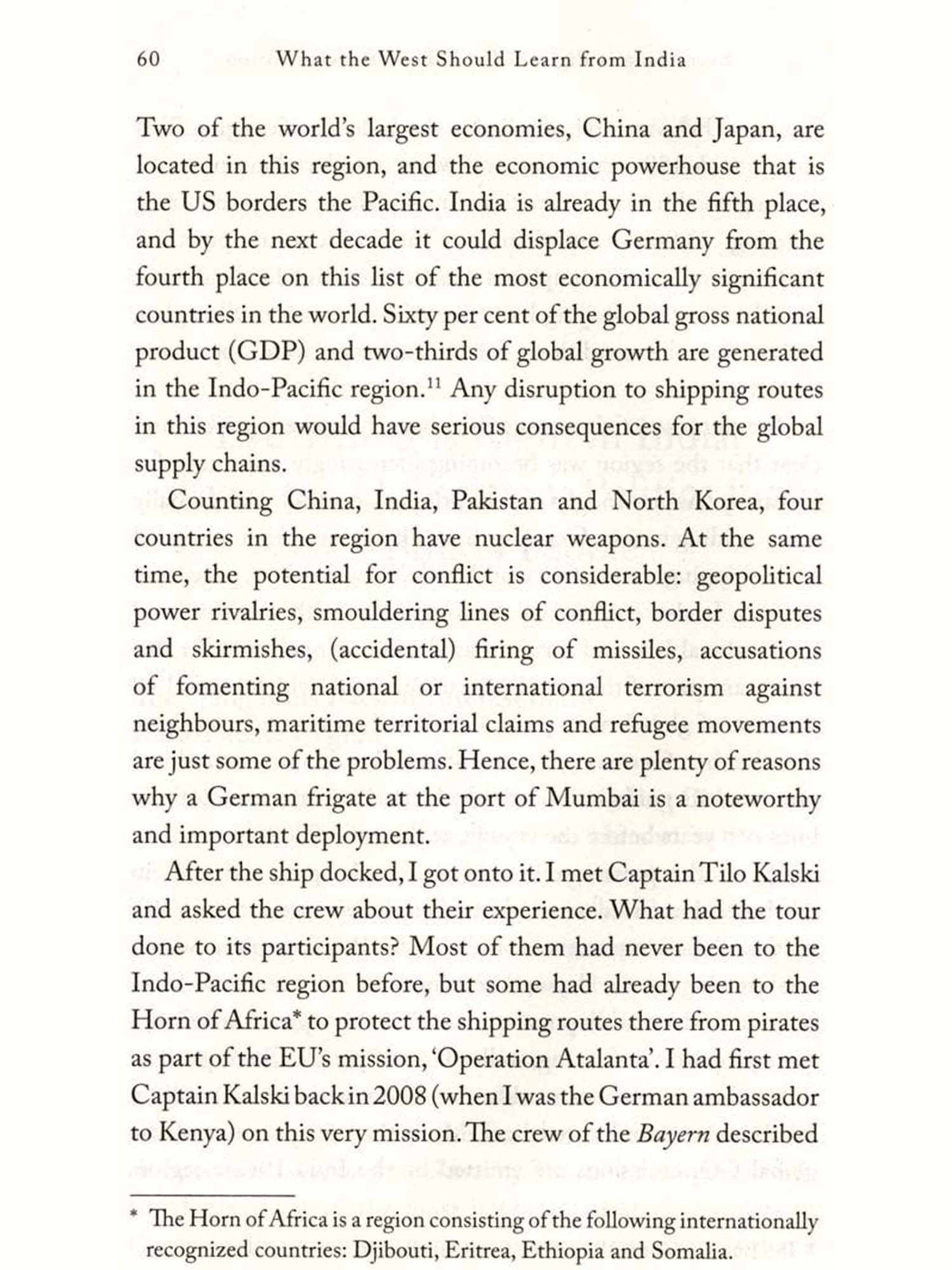 60 What the West Should Learn from India

Two of the world's largest economies, China and Japan, are located in this region, and the economic powerhouse that is the US borders the Pacific. India is already in the fifth place, and by the next decade it could displace Germany from the fourth place on this list of the most economically significant countries in the world. Sixty per cent of the global gross national product (GDP) and two-thirds of global growth are generated in the Indo-Pacific region.$^{11}$ Any disruption to shipping routes in this region would have serious consequences for the global supply chains.

Counting China, India, Pakistan and North Korea, four countries in the region have nuclear weapons. At the same time, the potential for conflict is considerable: geopolitical power rivalries, smouldering lines of conflict, border disputes and skirmishes, (accidental) firing of missiles, accusations of fomenting national or international terrorism against neighbours, maritime territorial claims and refugee movements are just some of the problems. Hence, there are plenty of reasons why a German frigate at the port of Mumbai is a noteworthy and important deployment.

After the ship docked, I got onto it. I met Captain Tilo Kalski and asked the crew about their experience. What had the tour done to its participants? Most of them had never been to the Indo-Pacific region before, but some had already been to the Horn of Africa* to protect the shipping routes there from pirates as part of the EU's mission, 'Operation Atalanta'. I had first met Captain Kalski back in 2008 (when I was the German ambassador to Kenya) on this very mission. The crew of the Bayern described

* The Horn of Africa is a region consisting of the following internationally recognized countries: Djibouti, Eritrea, Ethiopia and Somalia.